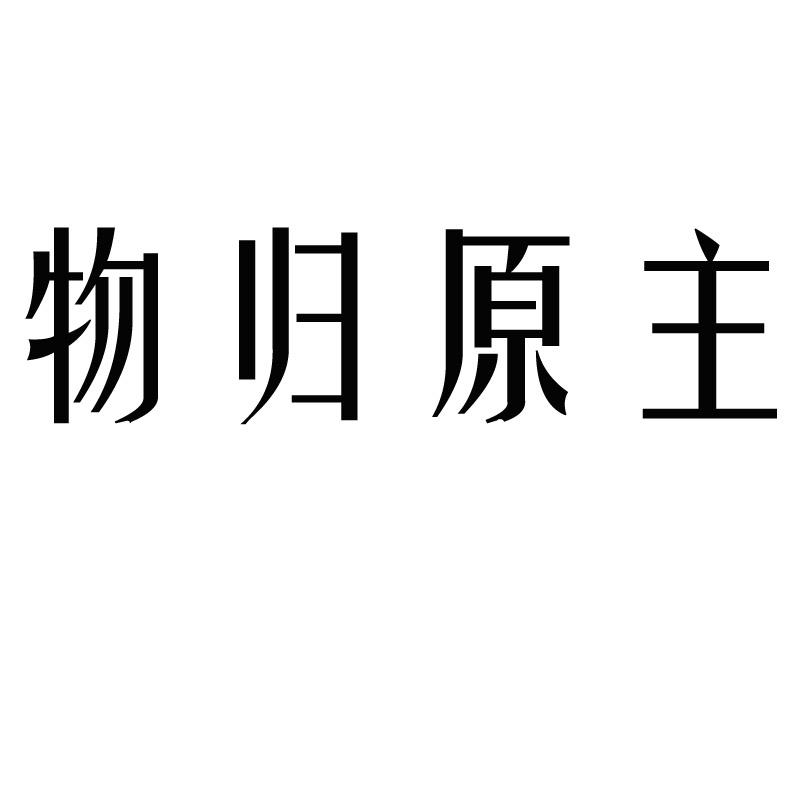 物归原主